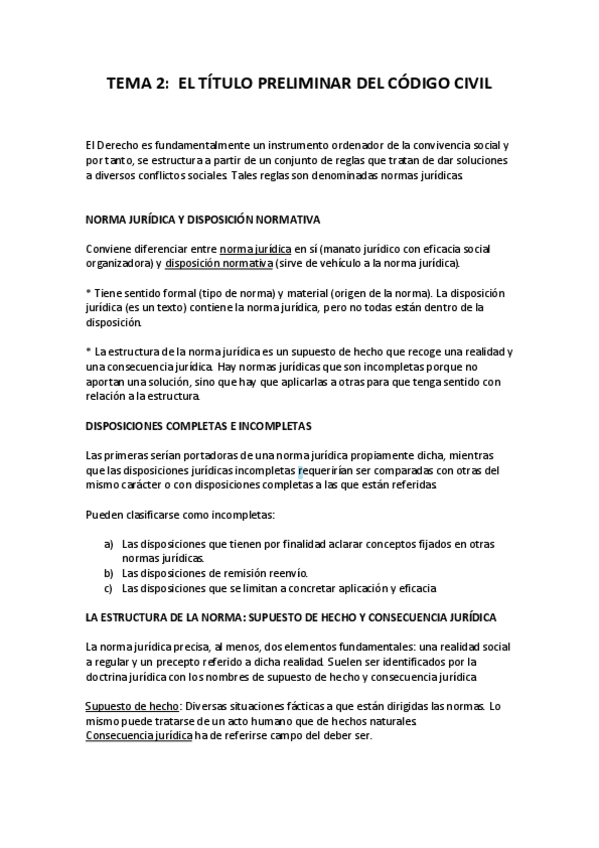 TEMA 2: EL TÍTULO PRELIMINAR DEL CÓDIGO CIVIL

El Derecho es fundamentalmente un instrumento ordenador de la convivencia social y por tanto, se estructura a partir de un conjunto de reglas que tratan de dar soluciones a diversos conflictos sociales. Tales reglas son denominadas normas jurídicas.

NORMA JURÍDICA Y DISPOSICIÓN NORMATIVA

Conviene diferenciar entre norma jurídica en sí (manato jurídico con eficacia social organizadora) y disposición normativa (sirve de vehículo a la norma jurídica).

* Tiene sentido formal (tipo de norma) y material (origen de la norma). La disposición jurídica (es un texto) contiene la norma jurídica, pero no todas están dentro de la disposición.

* La estructura de la norma jurídica es un supuesto de hecho que recoge una realidad y una consecuencia jurídica. Hay normas jurídicas que son incompletas porque no aportan una solución, sino que hay que aplicarlas a otras para que tenga sentido con relación a la estructura.

DISPOSICIONES COMPLETAS E INCOMPLETAS

Las primeras serían portadoras de una norma jurídica propiamente dicha, mientras que las disposiciones jurídicas incompletas requerirían ser comparadas con otras del mismo carácter o con disposiciones completas a las que están referidas.

Pueden clasificarse como incompletas:

a) Las disposiciones que tienen por finalidad aclarar conceptos fijados en otras normas jurídicas.
b) Las disposiciones de remisión reenvío.
c) Las disposiciones que se limitan a concretar aplicación y eficacia

LA ESTRUCTURA DE LA NORMA: SUPUESTO DE HECHO Y CONSECUENCIA JURÍDICA

La norma jurídica precisa, al menos, dos elementos fundamentales: una realidad social a regular y un precepto referido a dicha realidad. Suelen ser identificados por la doctrina jurídica con los nombres de supuesto de hecho y consecuencia jurídica

Supuesto de hecho: Diversas situaciones fácticas a que están dirigidas las normas. Lo mismo puede tratarse de un acto humano que de hechos naturales.
Consecuencia jurídica ha de referirse campo del deber ser.